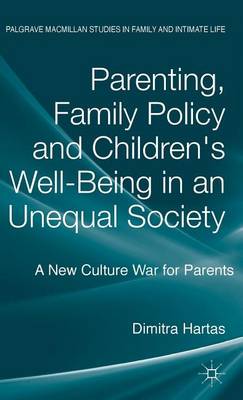 PALGRAVE MACMILLAN STUDIES IN FAMILY AND INTIMATE LIFE

Parenting, Family Policy and Children's Well-Being in an Unequal Society

A New Culture War for Parents

Dimitra Hartas